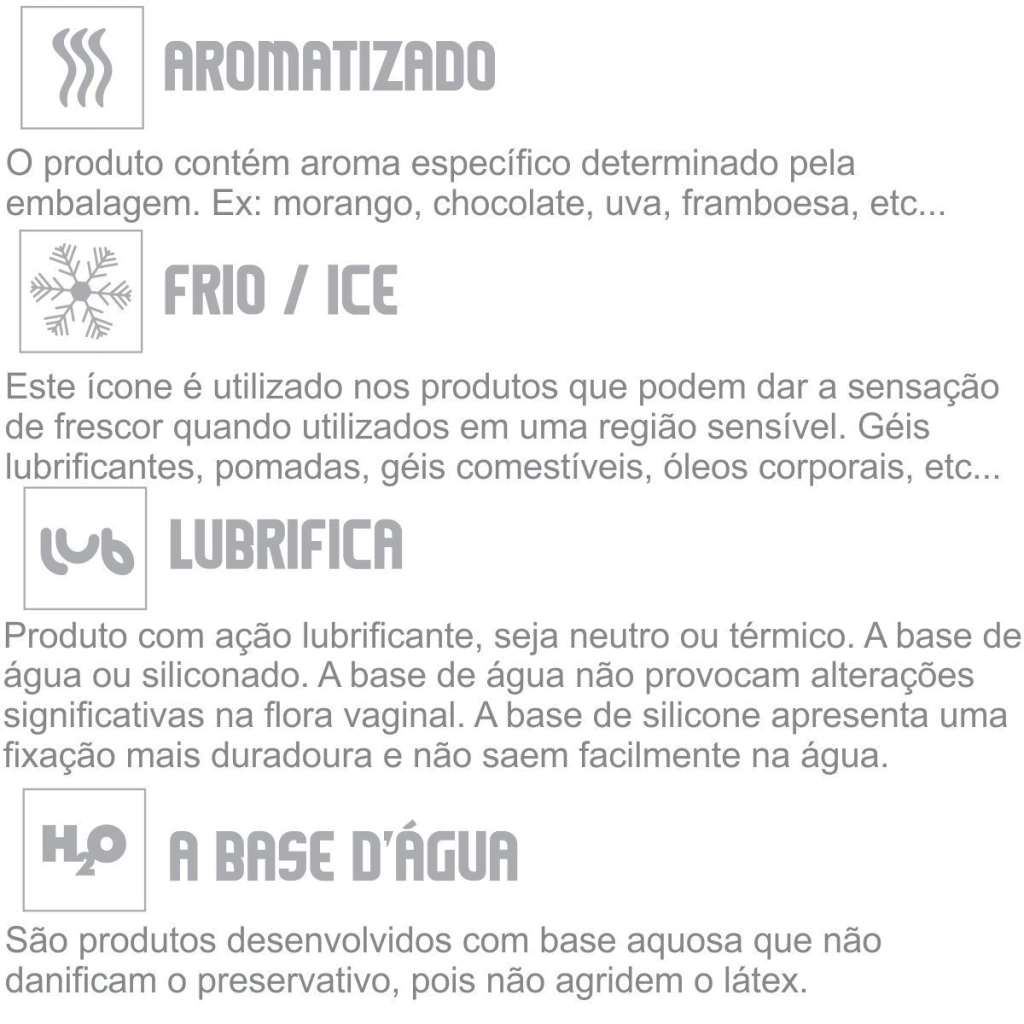 AROMATIZADO

O produto contém aroma específico determinado pela embalagem. Ex: morango, chocolate, uva, framboesa, etc...

FRIO / ICE

Este ícone é utilizado nos produtos que podem dar a sensação de frescor quando utilizados em uma região sensível. Géis lubrificantes, pomadas, géis comestíveis, óleos corporais, etc...

lub

LUBRIFICA

Produto com ação lubrificante, seja neutro ou térmico. A base de água ou siliconado. A base de água não provocam alterações significativas na flora vaginal. A base de silicone apresenta uma fixação mais duradoura e não saem facilmente na água.

$H_2O$

A BASE D'ÁGUA

São produtos desenvolvidos com base aquosa que não danificam o preservativo, pois não agridem o látex.